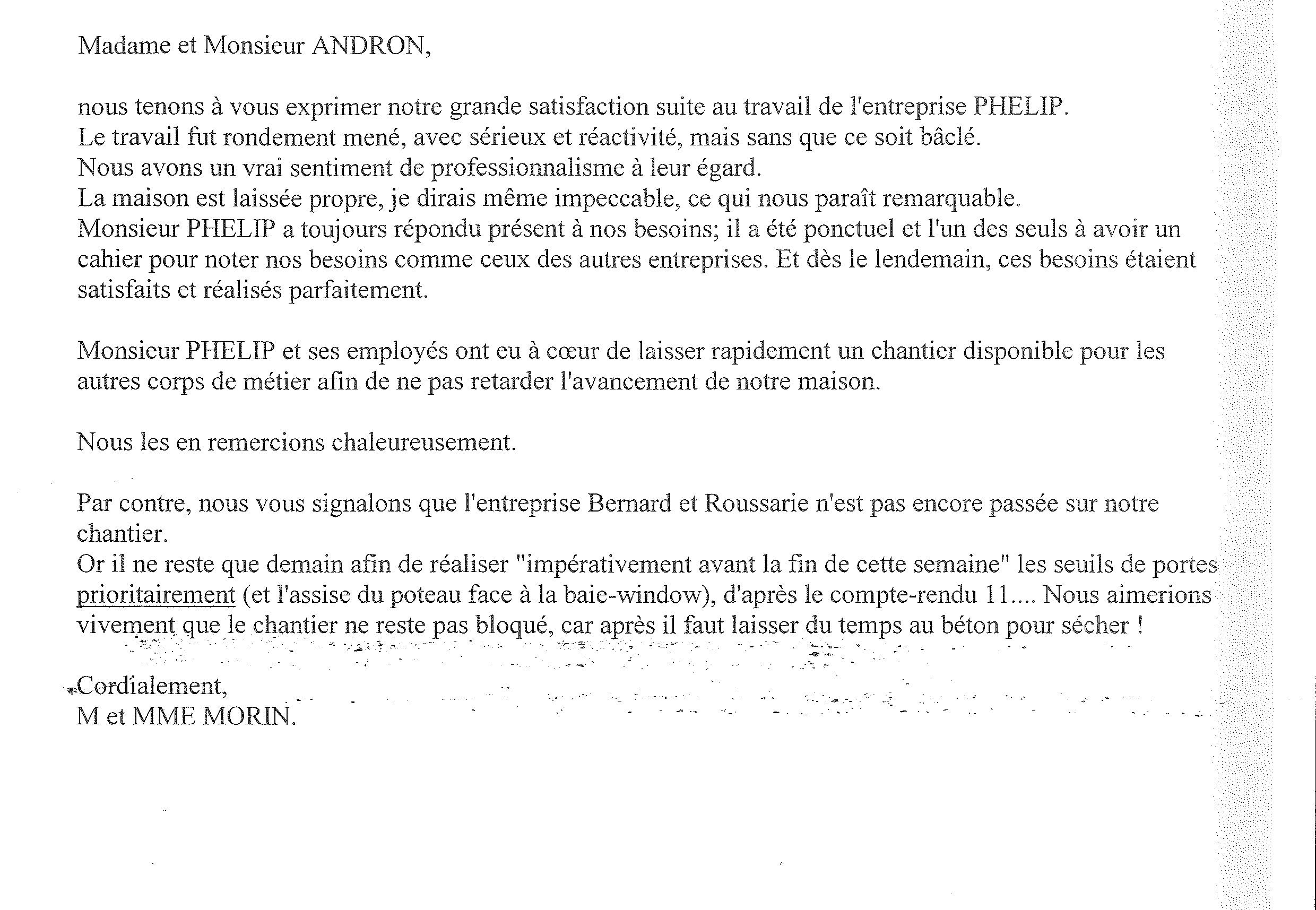 Madame et Monsieur ANDRON,

nous tenons à vous exprimer notre grande satisfaction suite au travail de l'entreprise PHELIP.
Le travail fut rondement mené, avec sérieux et réactivité, mais sans que ce soit bâclé.
Nous avons un vrai sentiment de professionnalisme à leur égard.
La maison est laissée propre, je dirais même impeccable, ce qui nous paraît remarquable.
Monsieur PHELIP a toujours répondu présent à nos besoins; il a été ponctuel et l'un des seuls à avoir un cahier pour noter nos besoins comme ceux des autres entreprises. Et dès le lendemain, ces besoins étaient satisfaits et réalisés parfaitement.

Monsieur PHELIP et ses employés ont eu à cœur de laisser rapidement un chantier disponible pour les autres corps de métier afin de ne pas retarder l'avancement de notre maison.

Nous les en remercions chaleureusement.

Par contre, nous vous signalons que l'entreprise Bernard et Roussarie n'est pas encore passée sur notre chantier.
Or il ne reste que demain afin de réaliser "impérativement avant la fin de cette semaine" les seuils de portes prioritairement (et l'assise du poteau face à la baie-window), d'après le compte-rendu 11.... Nous aimerions vivement que le chantier ne reste pas bloqué, car après il faut laisser du temps au béton pour sécher !

Cordialement,
M et MME MORIN.